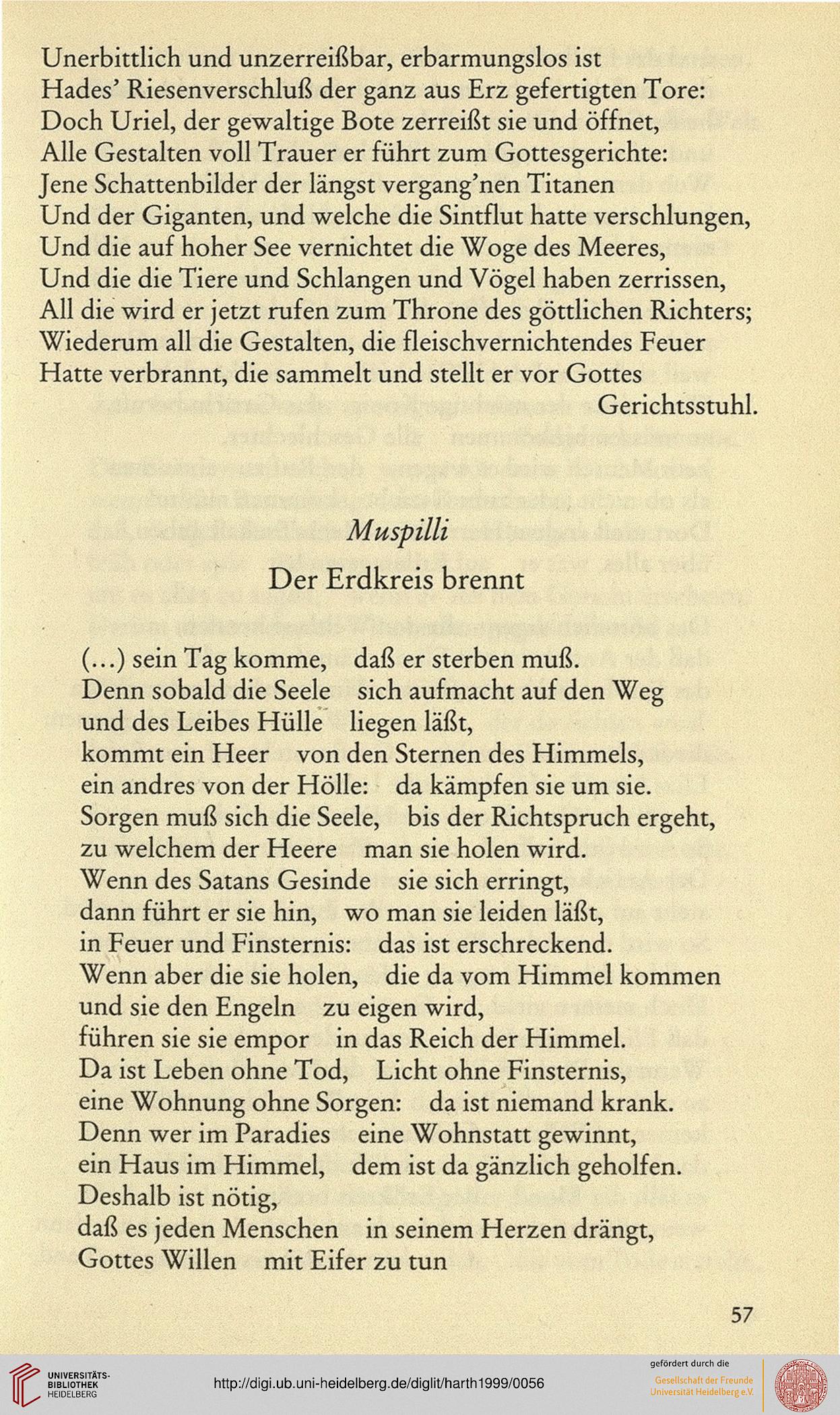 Unerbittlich und unzerreißbar, erbarmungslos ist
Hades' Riesenverschluß der ganz aus Erz gefertigten Tore:
Doch Uriel, der gewaltige Bote zerreißt sie und öffnet,
Alle Gestalten voll Trauer er führt zum Gottesgerichte:
Jene Schattenbilder der längst vergang'nen Titanen
Und der Giganten, und welche die Sintflut hatte verschlungen,
Und die auf hoher See vernichtet die Woge des Meeres,
Und die die Tiere und Schlangen und Vögel haben zerrissen,
All die wird er jetzt rufen zum Throne des göttlichen Richters;
Wiederum all die Gestalten, die fleischvernichtendes Feuer
Hatte verbrannt, die sammelt und stellt er vor Gottes Gerichtsstuhl.

Muspilli

Der Erdkreis brennt

(...) sein Tag komme, daß er sterben muß.
Denn sobald die Seele sich aufmacht auf den Weg
und des Leibes Hülle liegen läßt,
kommt ein Heer von den Sternen des Himmels,
ein andres von der Hölle: da kämpfen sie um sie.
Sorgen muß sich die Seele, bis der Richtspruch ergeht,
zu welchem der Heere man sie holen wird.
Wenn des Satans Gesinde sie sich erringt,
dann führt er sie hin, wo man sie leiden läßt,
in Feuer und Finsternis: das ist erschreckend.
Wenn aber die sie holen, die da vom Himmel kommen
und sie den Engeln zu eigen wird,
führen sie sie empor in das Reich der Himmel.
Da ist Leben ohne Tod, Licht ohne Finsternis,
eine Wohnung ohne Sorgen: da ist niemand krank.
Denn wer im Paradies eine Wohnstatt gewinnt,
ein Haus im Himmel, dem ist da gänzlich geholfen.
Deshalb ist nötig,
daß es jeden Menschen in seinem Herzen drängt,
Gottes Willen mit Eifer zu tun

57

UNIVERSITÄTS-BIBLIOTHEK HEIDELBERG
http://digi.ub.uni-heidelberg.de/diglit/harth1999/0056
gefördert durch die
Gesellschaft der Freunde Universität Heidelberg e.V.